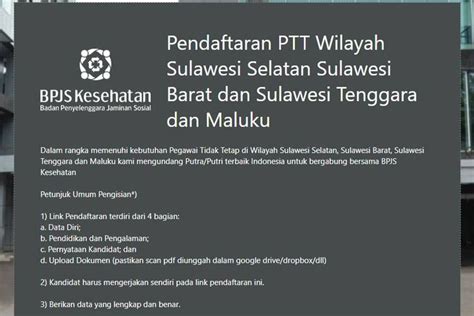 BPJS Kesehatan
Badan Penyelenggara Jaminan Sosial

Pendaftaran PTT Wilayah Sulawesi Selatan Sulawesi Barat dan Sulawesi Tenggara dan Maluku

Dalam rangka memenuhi kebutuhan Pegawai Tidak Tetap di Wilayah Sulawesi Selatan, Sulawesi Barat, Sulawesi Tenggara dan Maluku kami mengundang Putra/Putri terbaik Indonesia untuk bergabung bersama BPJS Kesehatan

Petunjuk Umum Pengisian*)

1) Link Pendaftaran terdiri dari 4 bagian:
a. Data Diri;
b. Pendidikan dan Pengalaman;
c. Pernyataan Kandidat; dan
d. Upload Dokumen (pastikan scan pdf diunggah dalam google drive/dropbox/dll)

2) Kandidat harus mengerjakan sendiri pada link pendaftaran ini.

3) Berikan data yang lengkap dan benar.